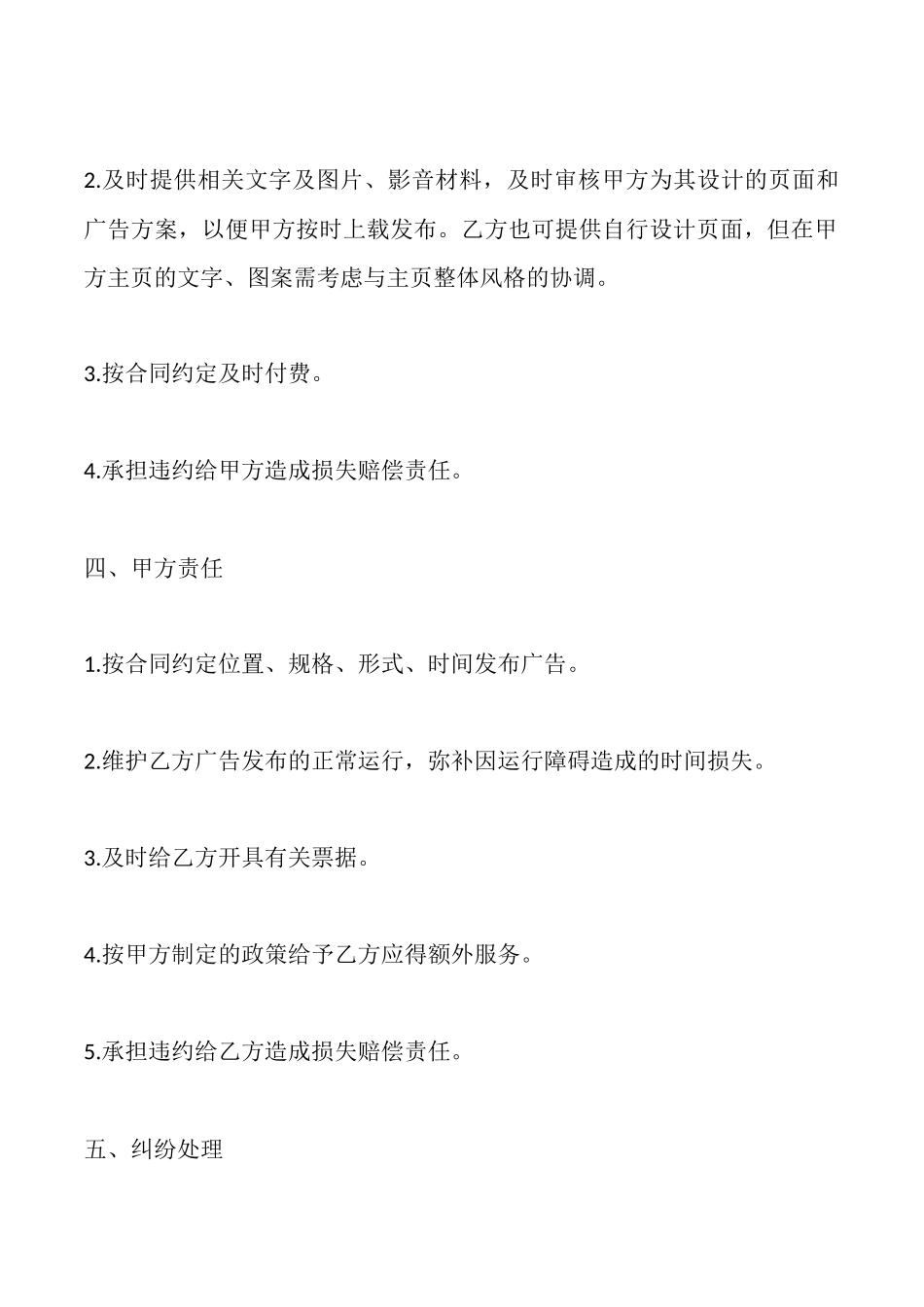 2.及时提供相关文字及图片、影音材料，及时审核甲方为其设计的页面和广告方案，以便甲方按时上载发布。乙方也可提供自行设计页面，但在甲方主页的文字、图案需考虑与主页整体风格的协调。

3.按合同约定及时付费。

4.承担违约给甲方造成损失赔偿责任。

四、甲方责任

1.按合同约定位置、规格、形式、时间发布广告。

2.维护乙方广告发布的正常运行，弥补因运行障碍造成的时间损失。

3.及时给乙方开具有关票据。

4.按甲方制定的政策给予乙方应得额外服务。

5.承担违约给乙方造成损失赔偿责任。

五、纠纷处理